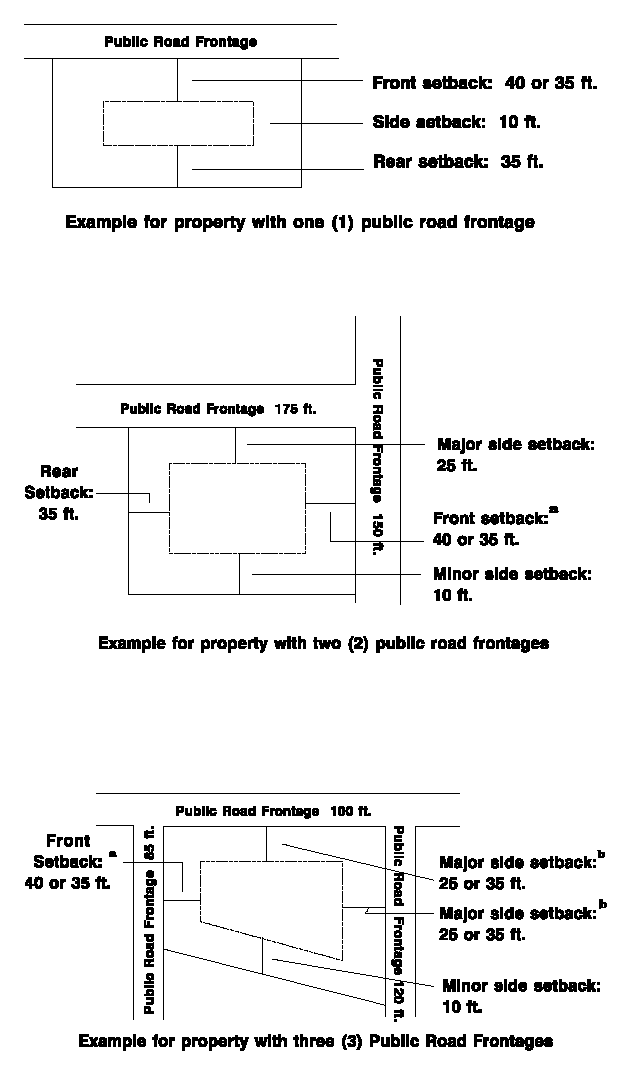 Public Road Frontage

Front setback: 40 or 35 ft.

Side setback: 10 ft.

Rear setback: 35 ft.

Example for property with one (1) public road frontage

Public Road Frontage 175 ft.

Public Road Frontage 150 ft.

Rear Setback: 35 ft.

Major side setback: 25 ft.

Front setback:$^{a}$ 40 or 35 ft.

Minor side setback: 10 ft.

Example for property with two (2) public road frontages

Public Road Frontage 100 ft.

Public Road Frontage 85 ft.

Public Road Frontage 120 ft.

Front Setback:$^{a}$ 40 or 35 ft.

Major side setback:$^{b}$ 25 or 35 ft.

Major side setback:$^{b}$ 25 or 35 ft.

Minor side setback: 10 ft.

Example for property with three (3) Public Road Frontages